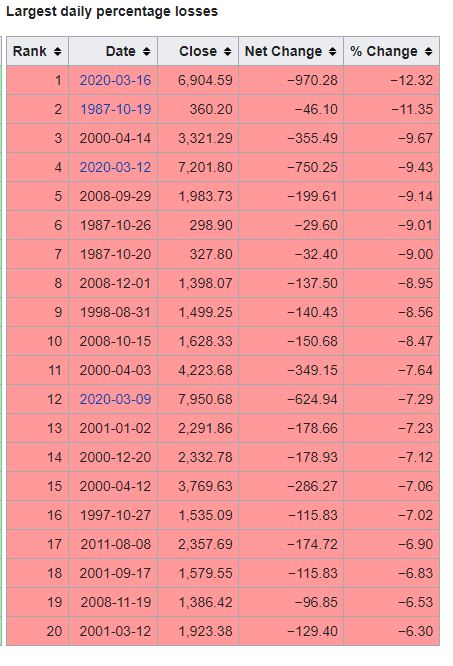 Largest daily percentage losses

| Rank | Date | Close | Net Change | % Change |
|---|---|---|---|---|
| 1 | 2020-03-16 | 6,904.59 | −970.28 | −12.32 |
| 2 | 1987-10-19 | 360.20 | −46.10 | −11.35 |
| 3 | 2000-04-14 | 3,321.29 | −355.49 | −9.67 |
| 4 | 2020-03-12 | 7,201.80 | −750.25 | −9.43 |
| 5 | 2008-09-29 | 1,983.73 | −199.61 | −9.14 |
| 6 | 1987-10-26 | 298.90 | −29.60 | −9.01 |
| 7 | 1987-10-20 | 327.80 | −32.40 | −9.00 |
| 8 | 2008-12-01 | 1,398.07 | −137.50 | −8.95 |
| 9 | 1998-08-31 | 1,499.25 | −140.43 | −8.56 |
| 10 | 2008-10-15 | 1,628.33 | −150.68 | −8.47 |
| 11 | 2000-04-03 | 4,223.68 | −349.15 | −7.64 |
| 12 | 2020-03-09 | 7,950.68 | −624.94 | −7.29 |
| 13 | 2001-01-02 | 2,291.86 | −178.66 | −7.23 |
| 14 | 2000-12-20 | 2,332.78 | −178.93 | −7.12 |
| 15 | 2000-04-12 | 3,769.63 | −286.27 | −7.06 |
| 16 | 1997-10-27 | 1,535.09 | −115.83 | −7.02 |
| 17 | 2011-08-08 | 2,357.69 | −174.72 | −6.90 |
| 18 | 2001-09-17 | 1,579.55 | −115.83 | −6.83 |
| 19 | 2008-11-19 | 1,386.42 | −96.85 | −6.53 |
| 20 | 2001-03-12 | 1,923.38 | −129.40 | −6.30 |